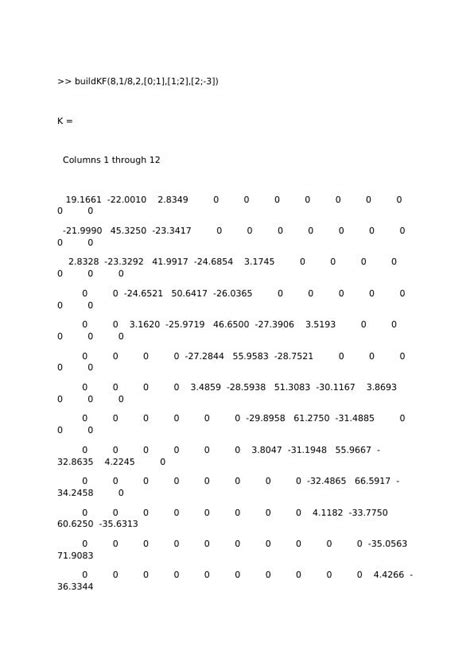 >> buildKF(8,1/8,2,[0;1],[1;2],[2;-3])

K =

Columns 1 through 12

19.1661 -22.0010 2.8349 0 0 0 0 0 0 0 0 0

-21.9990 45.3250 -23.3417 0 0 0 0 0 0 0 0 0

2.8328 -23.3292 41.9917 -24.6854 3.1745 0 0 0 0 0 0 0

0 0 -24.6521 50.6417 -26.0365 0 0 0 0 0 0 0

0 0 3.1620 -25.9719 46.6500 -27.3906 3.5193 0 0 0 0 0

0 0 0 0 -27.2844 55.9583 -28.7521 0 0 0 0 0

0 0 0 0 3.4859 -28.5938 51.3083 -30.1167 3.8693 0 0 0

0 0 0 0 0 0 -29.8958 61.2750 -31.4885 0 0 0

0 0 0 0 0 0 3.8047 -31.1948 55.9667 -32.8635 4.2245 0

0 0 0 0 0 0 0 0 -32.4865 66.5917 -34.2458 0

0 0 0 0 0 0 0 0 4.1182 -33.7750 60.6250 -35.6313

0 0 0 0 0 0 0 0 0 0 -35.0563 71.9083

0 0 0 0 0 0 0 0 0 0 4.4266 -36.3344